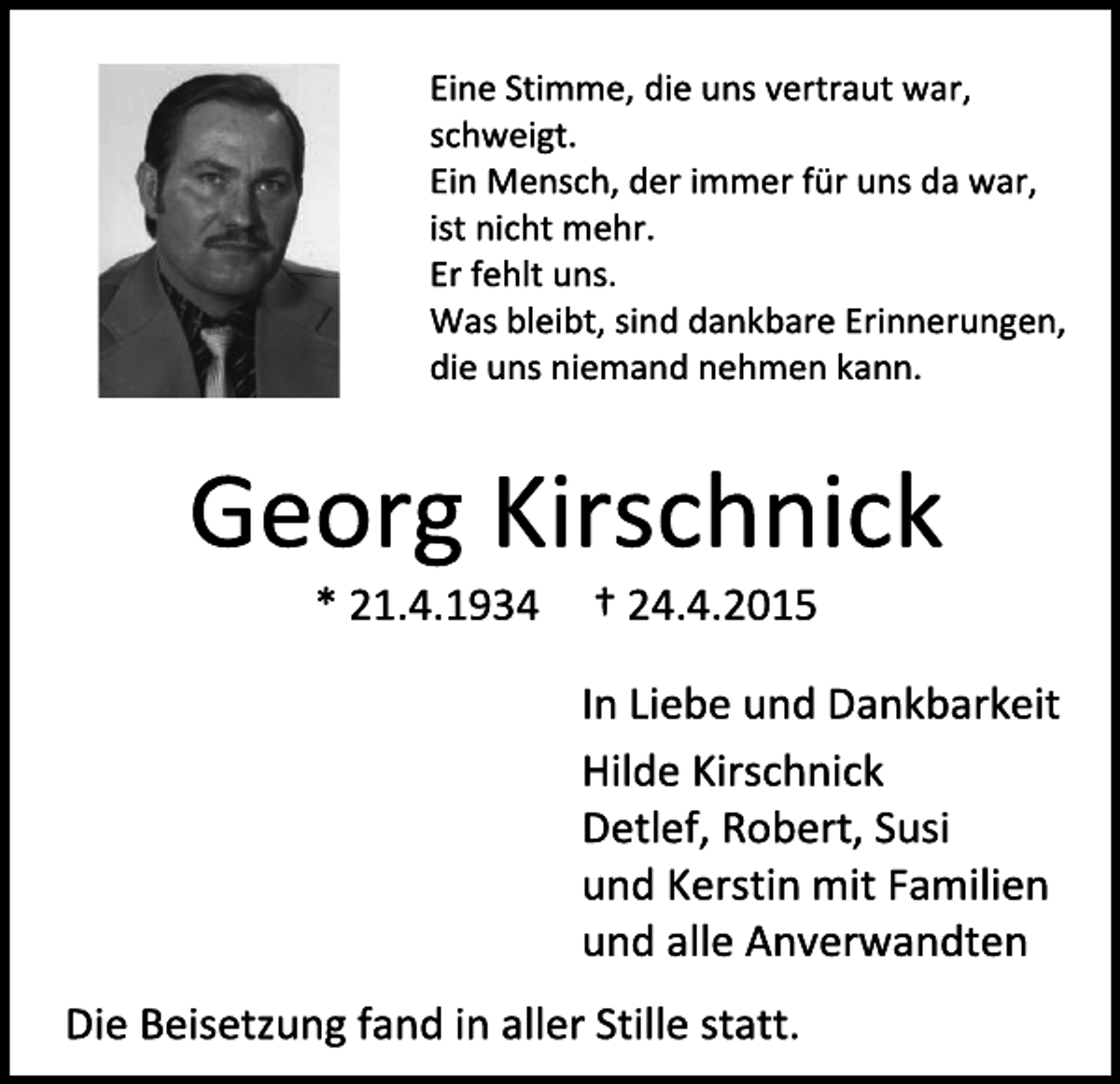 Eine Stimme, die uns vertraut war, schweigt.
Ein Mensch, der immer für uns da war, ist nicht mehr.
Er fehlt uns.
Was bleibt, sind dankbare Erinnerungen, die uns niemand nehmen kann.

Georg Kirschnick

* 21.4.1934 † 24.4.2015

In Liebe und Dankbarkeit
Hilde Kirschnick
Detlef, Robert, Susi
und Kerstin mit Familien
und alle Anverwandten

Die Beisetzung fand in aller Stille statt.